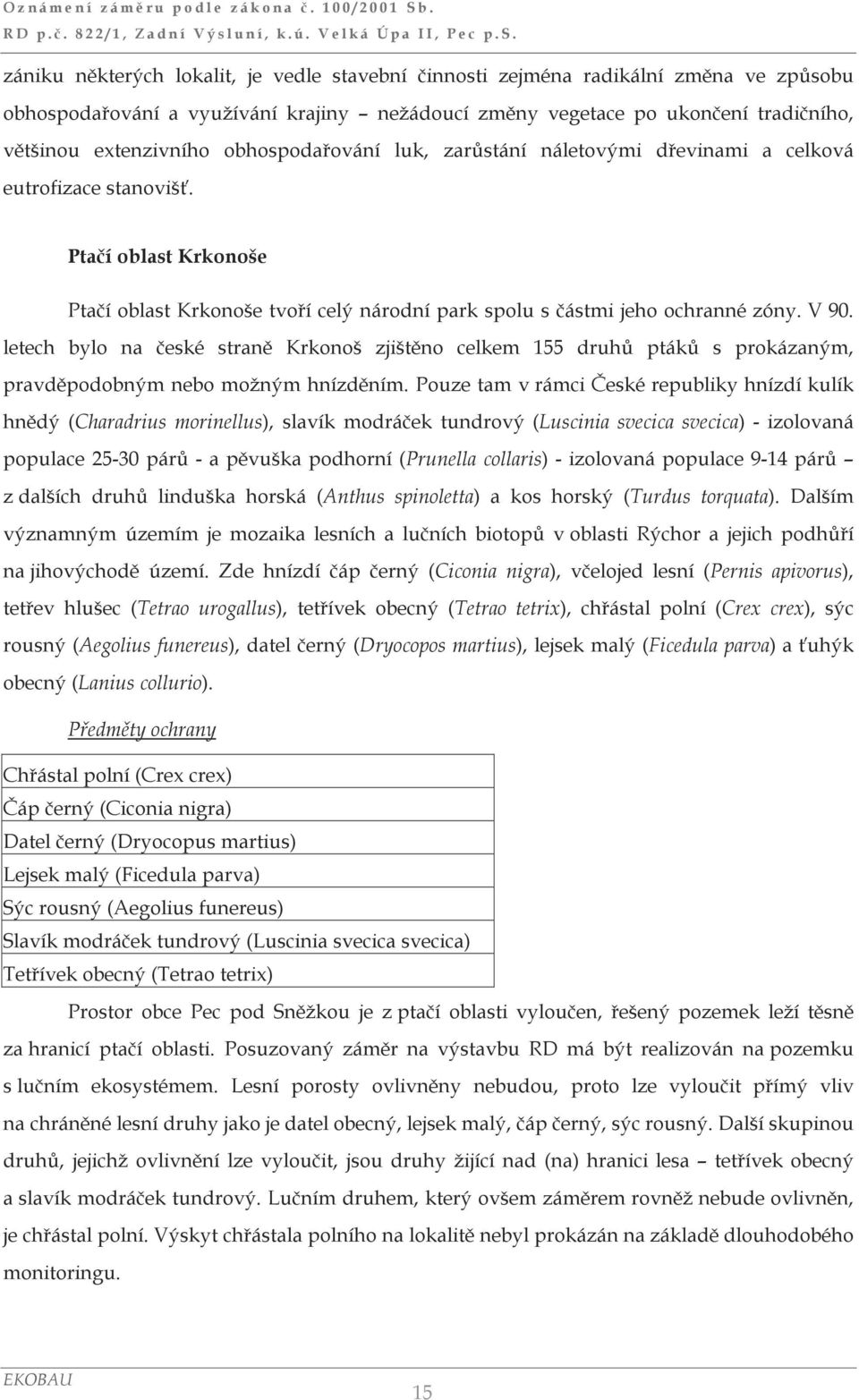 Oznámení záměru podle zákona č. 100/2001 Sb.
RD p.č. 822/1, Zadní Výsluní, k.ú. Velká Úpa II, Pec p.S.

zániku některých lokalit, je vedle stavební činnosti zejména radikální změna ve způsobu obhospodařování a využívání krajiny – nežádoucí změny vegetace po ukončení tradičního, většinou extenzivního obhospodařování luk, zarůstání náletovými dřevinami a celková eutrofizace stanovišť.

Ptačí oblast Krkonoše

Ptačí oblast Krkonoše tvoří celý národní park spolu s částmi jeho ochranné zóny. V 90. letech bylo na české straně Krkonoš zjištěno celkem 155 druhů ptáků s prokázaným, pravděpodobným nebo možným hnízděním. Pouze tam v rámci České republiky hnízdí kulík hnědý (Charadrius morinellus), slavík modráček tundrový (Luscinia svecica svecica) - izolovaná populace 25-30 párů - a pěvuška podhorní (Prunella collaris) - izolovaná populace 9-14 párů – z dalších druhů linduška horská (Anthus spinoletta) a kos horský (Turdus torquata). Dalším významným územím je mozaika lesních a lučních biotopů v oblasti Rýchor a jejich podhůří na jihovýchodě území. Zde hnízdí čáp černý (Ciconia nigra), včelojed lesní (Pernis apivorus), tetřev hlušec (Tetrao urogallus), tetřívek obecný (Tetrao tetrix), chřástal polní (Crex crex), sýc rousný (Aegolius funereus), datel černý (Dryocopos martius), lejsek malý (Ficedula parva) a ťuhýk obecný (Lanius collurio).

Předměty ochrany

| Chřástal polní (Crex crex) |
|---|
| Čáp černý (Ciconia nigra) |
| Datel černý (Dryocopus martius) |
| Lejsek malý (Ficedula parva) |
| Sýc rousný (Aegolius funereus) |
| Slavík modráček tundrový (Luscinia svecica svecica) |
| Tetřívek obecný (Tetrao tetrix) |

Prostor obce Pec pod Sněžkou je z ptačí oblasti vyloučen, řešený pozemek leží těsně za hranicí ptačí oblasti. Posuzovaný záměr na výstavbu RD má být realizován na pozemku s lučním ekosystémem. Lesní porosty ovlivněny nebudou, proto lze vyloučit přímý vliv na chráněné lesní druhy jako je datel obecný, lejsek malý, čáp černý, sýc rousný. Další skupinou druhů, jejichž ovlivnění lze vyloučit, jsou druhy žijící nad (na) hranici lesa – tetřívek obecný a slavík modráček tundrový. Lučním druhem, který ovšem záměrem rovněž nebude ovlivněn, je chřástal polní. Výskyt chřástala polního na lokalitě nebyl prokázán na základě dlouhodobého monitoringu.

EKOBAU
15